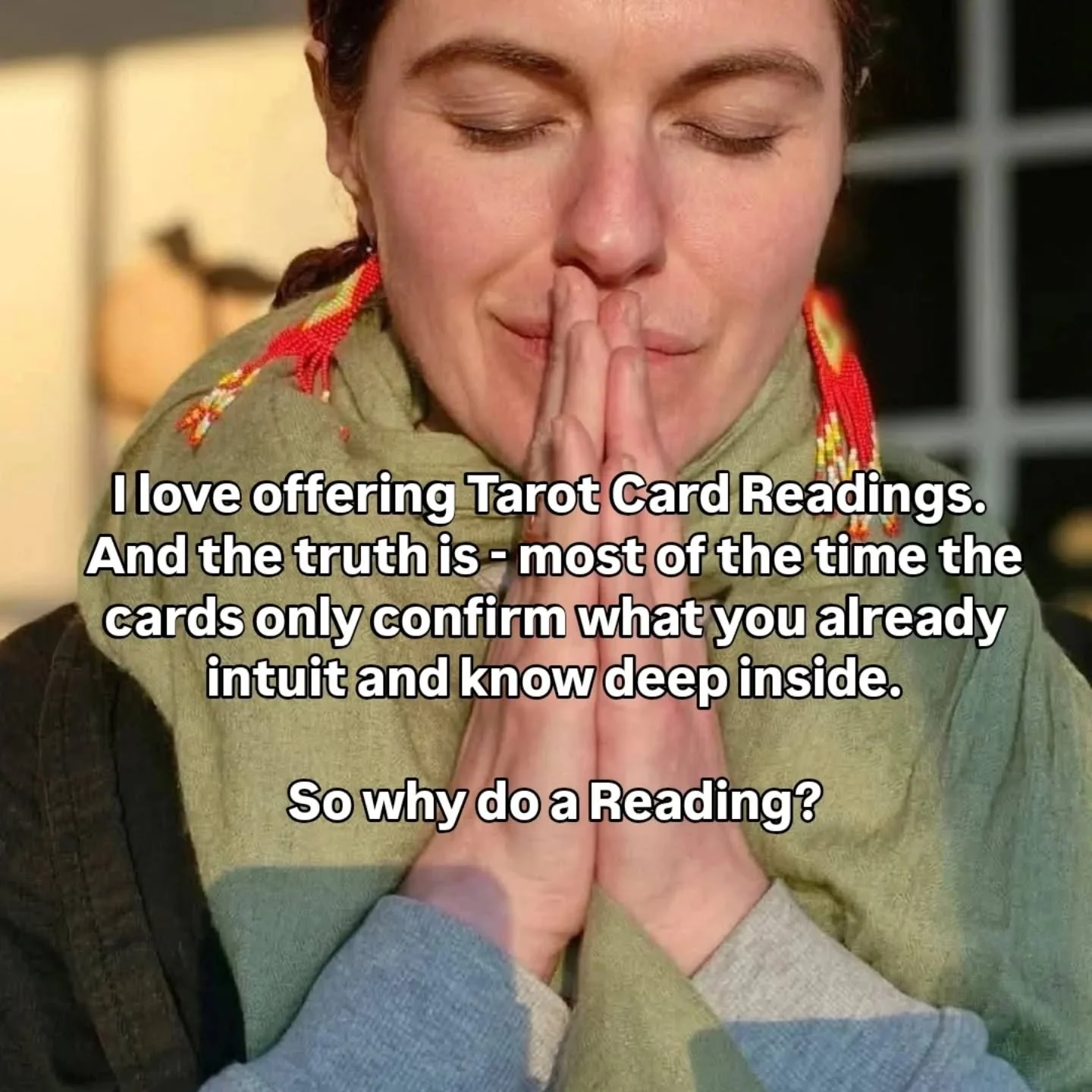 I love offering Tarot Card Readings. And the truth is - most of the time the cards only confirm what you already intuit and know deep inside.

So why do a Reading?